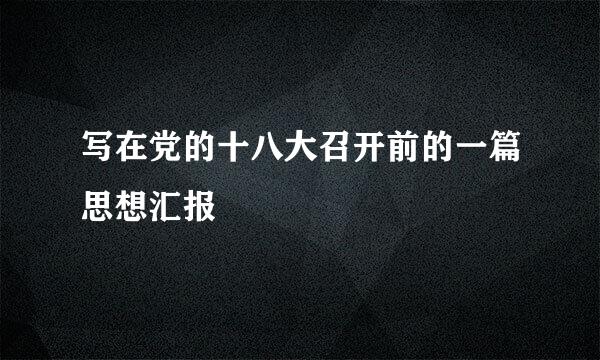 写在党的十八大召开前的一篇思想汇报